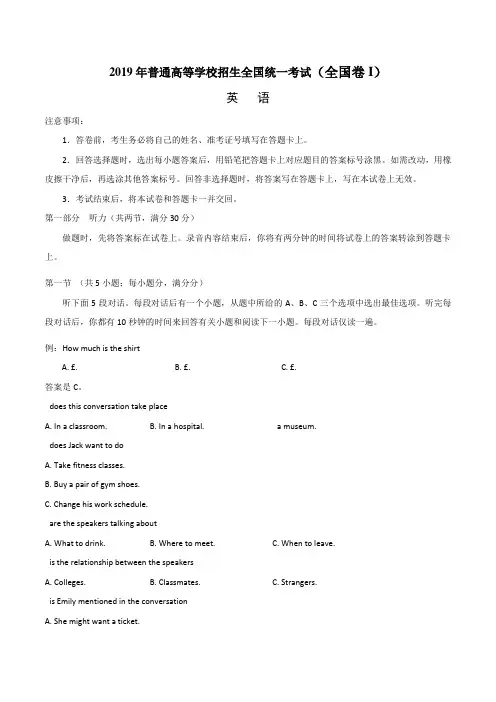 2019 年普通高等学校招生全国统一考试（全国卷 I）

英　语

注意事项：

1．答卷前，考生务必将自己的姓名、准考证号填写在答题卡上。

2．回答选择题时，选出每小题答案后，用铅笔把答题卡上对应题目的答案标号涂黑。如需改动，用橡皮擦干净后，再选涂其他答案标号。回答非选择题时，将答案写在答题卡上，写在本试卷上无效。

3．考试结束后，将本试卷和答题卡一并交回。

第一部分　听力（共两节，满分 30 分）

做题时，先将答案标在试卷上。录音内容结束后，你将有两分钟的时间将试卷上的答案转涂到答题卡上。

第一节　（共 5 小题；每小题分，满分分）

听下面 5 段对话。每段对话后有一个小题，从题中所给的 A、B、C 三个选项中选出最佳选项。听完每段对话后，你都有 10 秒钟的时间来回答有关小题和阅读下一小题。每段对话仅读一遍。

例：How much is the shirt

A. £.　　B. £.　　C. £.

答案是 C。

does this conversation take place

A. In a classroom.　　B. In a hospital.　　a museum.

does Jack want to do

A. Take fitness classes.

B. Buy a pair of gym shoes.

C. Change his work schedule.

are the speakers talking about

A. What to drink.　　B. Where to meet.　　C. When to leave.

is the relationship between the speakers

A. Colleges.　　B. Classmates.　　C. Strangers.

is Emily mentioned in the conversation

A. She might want a ticket.